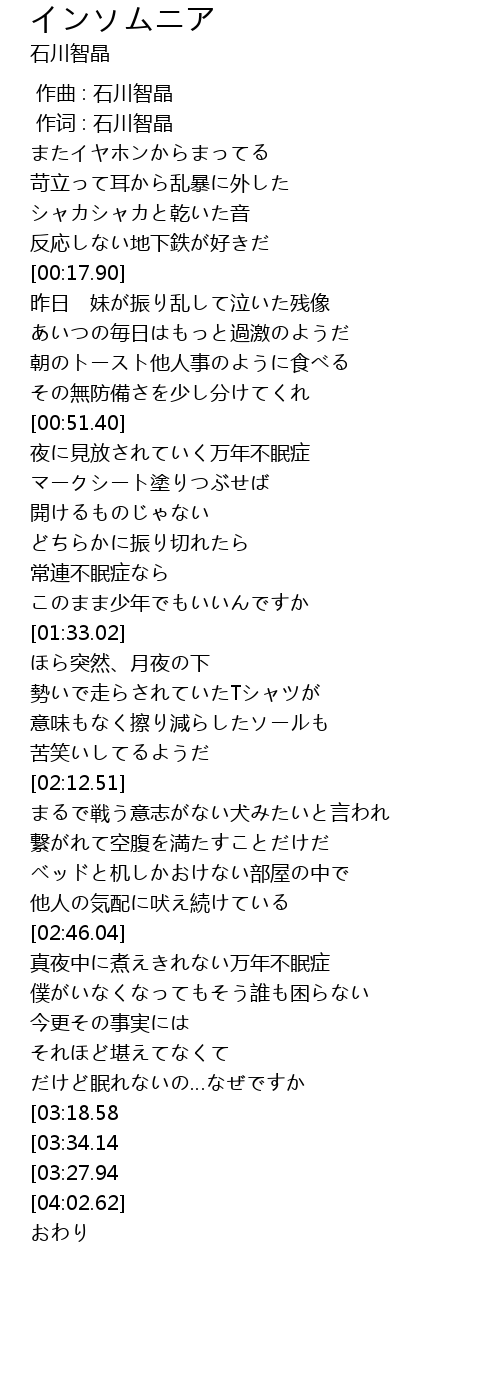 インソムニア
石川智晶

作曲 : 石川智晶
作词 : 石川智晶
またイヤホンからまってる
苛立って耳から乱暴に外した
シャカシャカと乾いた音
反応しない地下鉄が好きだ
[00:17.90]
昨日　妹が振り乱して泣いた残像
あいつの毎日はもっと過激のようだ
朝のトースト他人事のように食べる
その無防備さを少し分けてくれ
[00:51.40]
夜に見放されていく万年不眠症
マークシート塗りつぶせば
開けるものじゃない
どちらかに振り切れたら
常連不眠症なら
このまま少年でもいいんですか
[01:33.02]
ほら突然、月夜の下
勢いで走らされていたTシャツが
意味もなく擦り減らしたソールも
苦笑いしてるようだ
[02:12.51]
まるで戦う意志がない犬みたいと言われ
繋がれて空腹を満たすことだけだ
ベッドと机しかおけない部屋の中で
他人の気配に吠え続けている
[02:46.04]
真夜中に煮えきれない万年不眠症
僕がいなくなってもそう誰も困らない
今更その事実には
それほど堪えてなくて
だけど眠れないの...なぜですか
[03:18.58
[03:34.14
[03:27.94
[04:02.62]
おわり